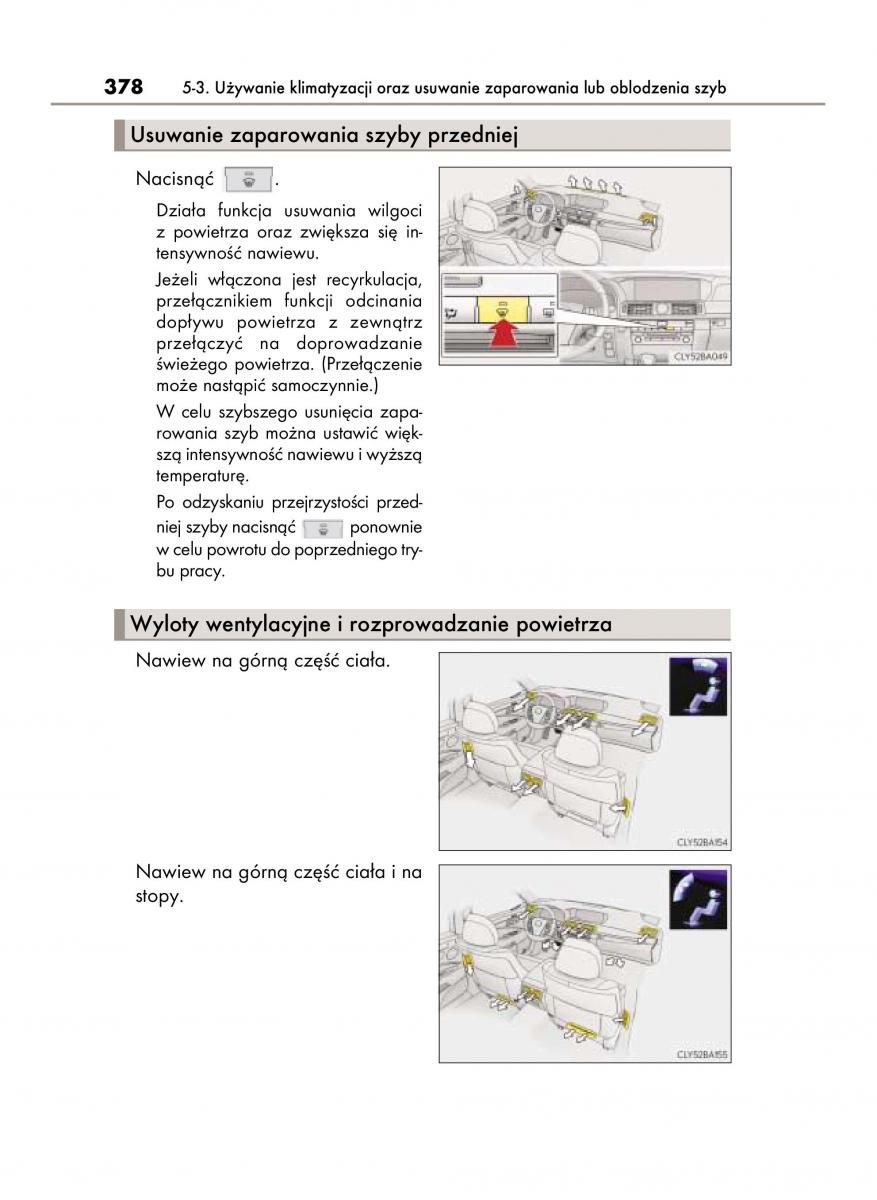 378 5-3. Używanie klimatyzacji oraz usuwanie zaparowania lub oblodzenia szyb

Usuwanie zaparowania szyby przedniej

Nacisnąć .

Działa funkcja usuwania wilgoci z powietrza oraz zwiększa się intensywność nawiewu.

Jeżeli włączona jest recyrkulacja, przełącznikiem funkcji odcinania dopływu powietrza z zewnątrz przełączyć na doprowadzanie świeżego powietrza. (Przełączenie może nastąpić samoczynnie.)

W celu szybszego usunięcia zaparowania szyb można ustawić większą intensywność nawiewu i wyższą temperaturę.

Po odzyskaniu przejrzystości przedniej szyby nacisnąć ponownie w celu powrotu do poprzedniego trybu pracy.

CLY52BA049

Wyloty wentylacyjne i rozprowadzanie powietrza

Nawiew na górną część ciała.

CLY52BA154

Nawiew na górną część ciała i na stopy.

CLY52BA155